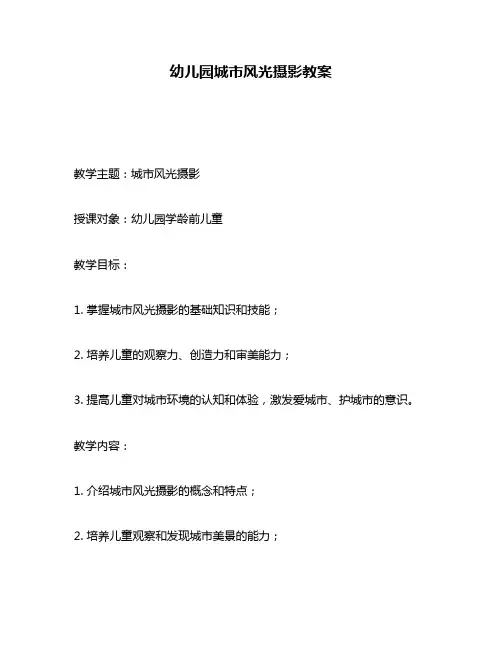 幼儿园城市风光摄影教案

教学主题：城市风光摄影

授课对象：幼儿园学龄前儿童

教学目标：

1. 掌握城市风光摄影的基础知识和技能；

2. 培养儿童的观察力、创造力和审美能力；

3. 提高儿童对城市环境的认知和体验，激发爱城市、护城市的意识。

教学内容：

1. 介绍城市风光摄影的概念和特点；

2. 培养儿童观察和发现城市美景的能力；